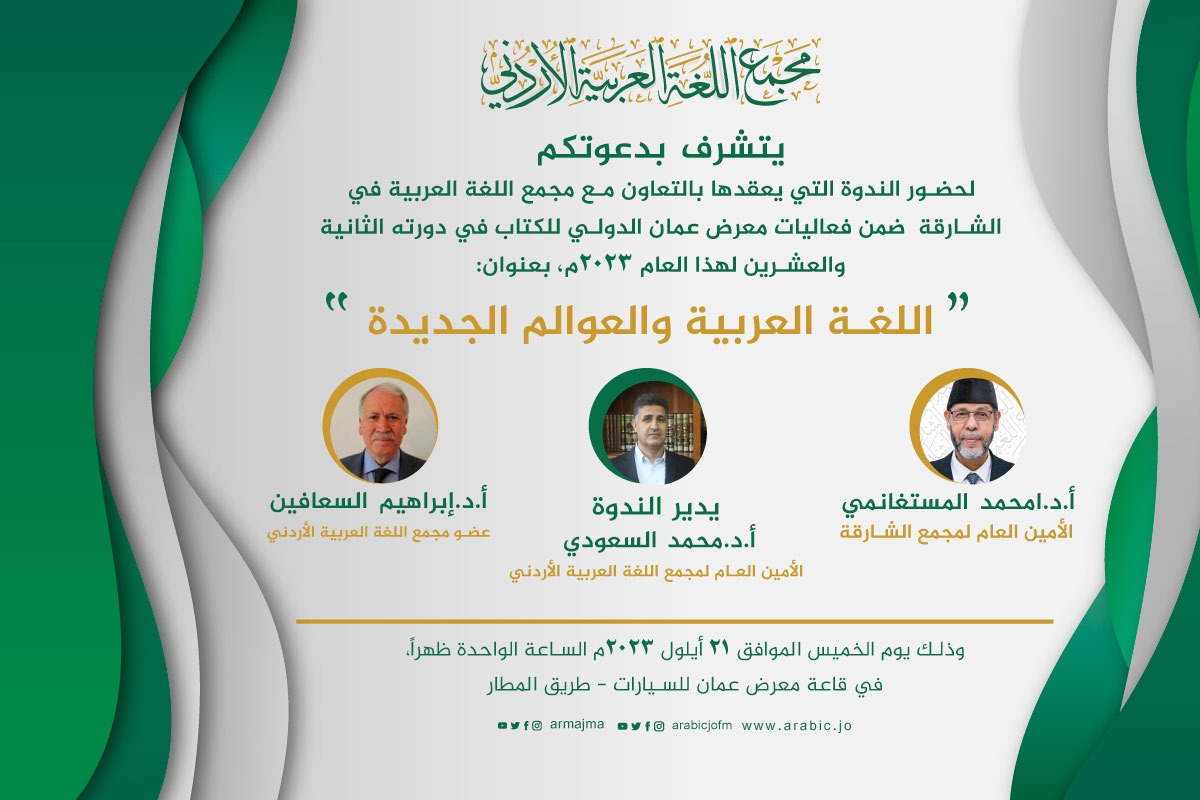 مجمع اللغة العربية الأردني

يتشرف بدعوتكم

لحضور الندوة التي يعقدها بالتعاون مع مجمع اللغة العربية في الشارقة ضمن فعاليات معرض عمان الدولي للكتاب في دورته الثانية والعشرين لهذا العام ٢٠٢٣م، بعنوان:

" اللغة العربية والعوالم الجديدة "

أ.د.امحمد المستغانمي
الأمين العام لمجمع الشارقة

يدير الندوة
أ.د.محمد السعودي
الأمين العام لمجمع اللغة العربية الأردني

أ.د.إبراهيم السعافين
عضو مجمع اللغة العربية الأردني

وذلك يوم الخميس الموافق ٢١ أيلول ٢٠٢٣م الساعة الواحدة ظهراً،
في قاعة معرض عمان للسيارات - طريق المطار

armajma arabicjofm www.arabic.jo